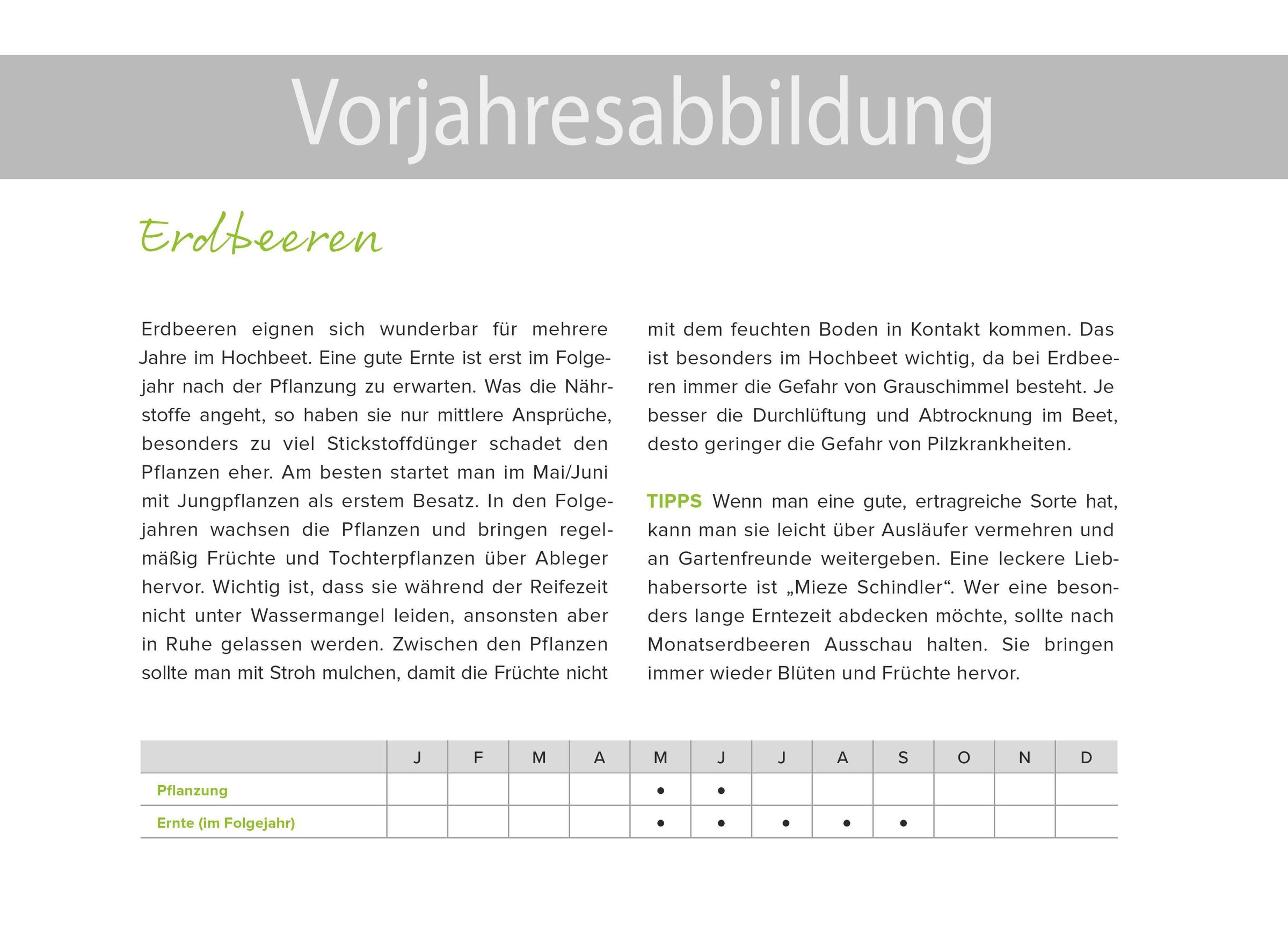 Vorjahresabbildung

Erdbeeren

Erdbeeren eignen sich wunderbar für mehrere Jahre im Hochbeet. Eine gute Ernte ist erst im Folgejahr nach der Pflanzung zu erwarten. Was die Nährstoffe angeht, so haben sie nur mittlere Ansprüche, besonders zu viel Stickstoffdünger schadet den Pflanzen eher. Am besten startet man im Mai/Juni mit Jungpflanzen als erstem Besatz. In den Folgejahren wachsen die Pflanzen und bringen regelmäßig Früchte und Tochterpflanzen über Ableger hervor. Wichtig ist, dass sie während der Reifezeit nicht unter Wassermangel leiden, ansonsten aber in Ruhe gelassen werden. Zwischen den Pflanzen sollte man mit Stroh mulchen, damit die Früchte nicht mit dem feuchten Boden in Kontakt kommen. Das ist besonders im Hochbeet wichtig, da bei Erdbeeren immer die Gefahr von Grauschimmel besteht. Je besser die Durchlüftung und Abtrocknung im Beet, desto geringer die Gefahr von Pilzkrankheiten.

TIPPS Wenn man eine gute, ertragreiche Sorte hat, kann man sie leicht über Ausläufer vermehren und an Gartenfreunde weitergeben. Eine leckere Liebhabersorte ist „Mieze Schindler“. Wer eine besonders lange Erntezeit abdecken möchte, sollte nach Monatserdbeeren Ausschau halten. Sie bringen immer wieder Blüten und Früchte hervor.

| | J | F | M | A | M | J | J | A | S | O | N | D |
|---|---|---|---|---|---|---|---|---|---|---|---|---|
| Pflanzung | | | | | • | • | | | | | | |
| Ernte (im Folgejahr) | | | | | • | • | • | • | • | | | |